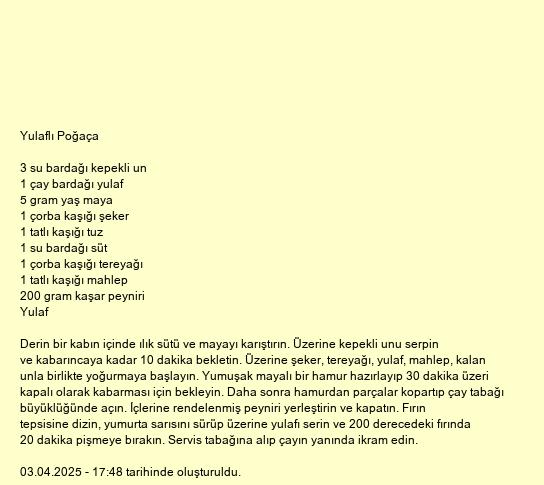 Yulaflı Poğaça

3 su bardağı kepekli un
1 çay bardağı yulaf
5 gram yaş maya
1 çorba kaşığı şeker
1 tatlı kaşığı tuz
1 su bardağı süt
1 çorba kaşığı tereyağı
1 tatlı kaşığı mahlep
200 gram kaşar peyniri
Yulaf

Derin bir kabın içinde ılık sütü ve mayayı karıştırın. Üzerine kepekli unu serpin ve kabarıncaya kadar 10 dakika bekletin. Üzerine şeker, tereyağı, yulaf, mahlep, kalan unla birlikte yoğurmaya başlayın. Yumuşak mayalı bir hamur hazırlayıp 30 dakika üzeri kapalı olarak kabarması için bekleyin. Daha sonra hamurdan parçalar kopartıp çay tabağı büyüklüğünde açın. İçlerine rendelenmiş peyniri yerleştirin ve kapatın. Fırın tepsisine dizin, yumurta sarısını sürüp üzerine yulafı serin ve 200 derecedeki fırında 20 dakika pişmeye bırakın. Servis tabağına alıp çayın yanında ikram edin.

03.04.2025 - 17:48 tarihinde oluşturuldu.